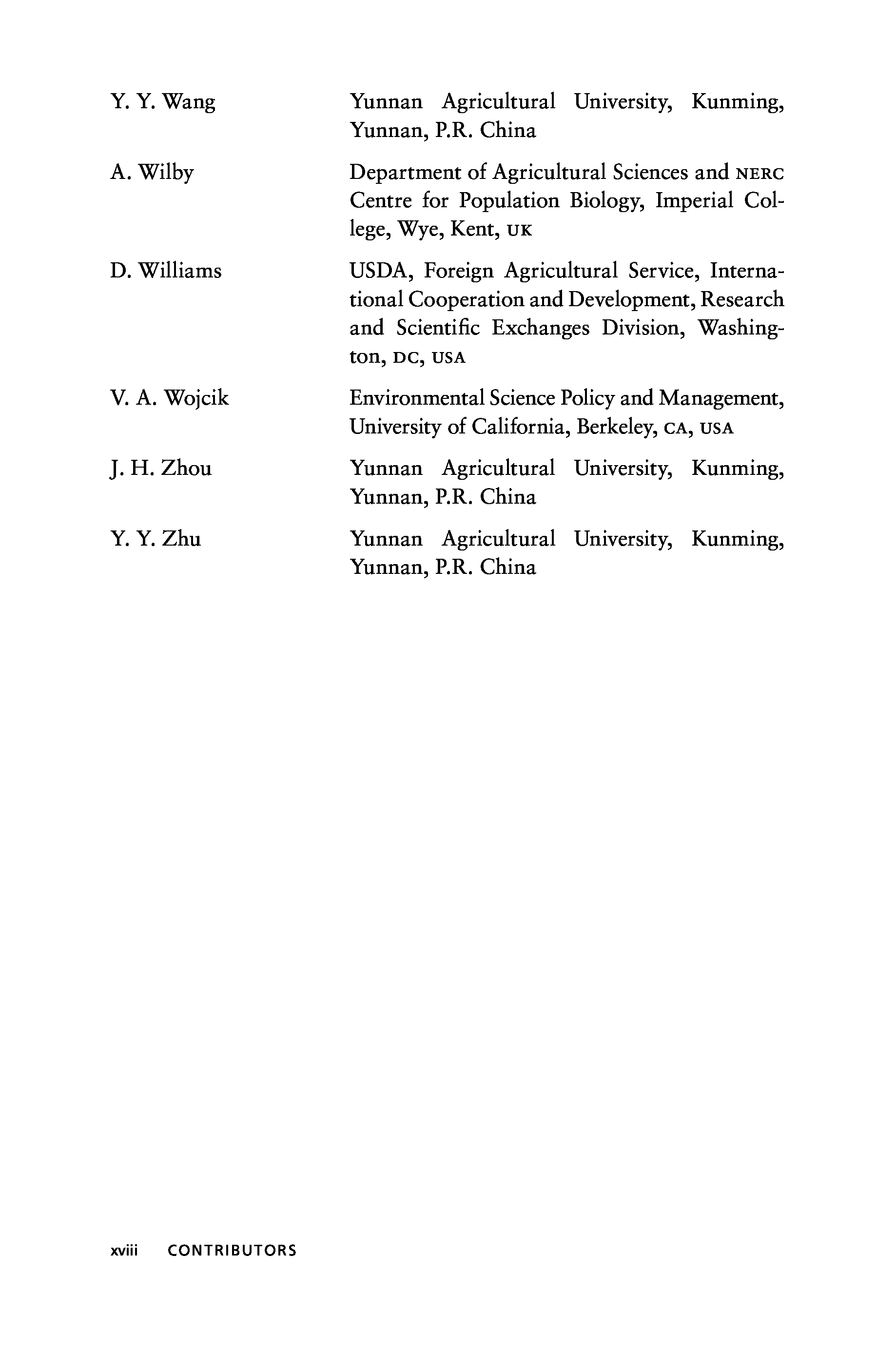 Y. Y. Wang
Yunnan Agricultural University, Kunming, Yunnan, P.R. China

A. Wilby
Department of Agricultural Sciences and NERC Centre for Population Biology, Imperial College, Wye, Kent, UK

D. Williams
USDA, Foreign Agricultural Service, International Cooperation and Development, Research and Scientific Exchanges Division, Washington, DC, USA

V. A. Wojcik
Environmental Science Policy and Management, University of California, Berkeley, CA, USA

J. H. Zhou
Yunnan Agricultural University, Kunming, Yunnan, P.R. China

Y. Y. Zhu
Yunnan Agricultural University, Kunming, Yunnan, P.R. China

xviii CONTRIBUTORS